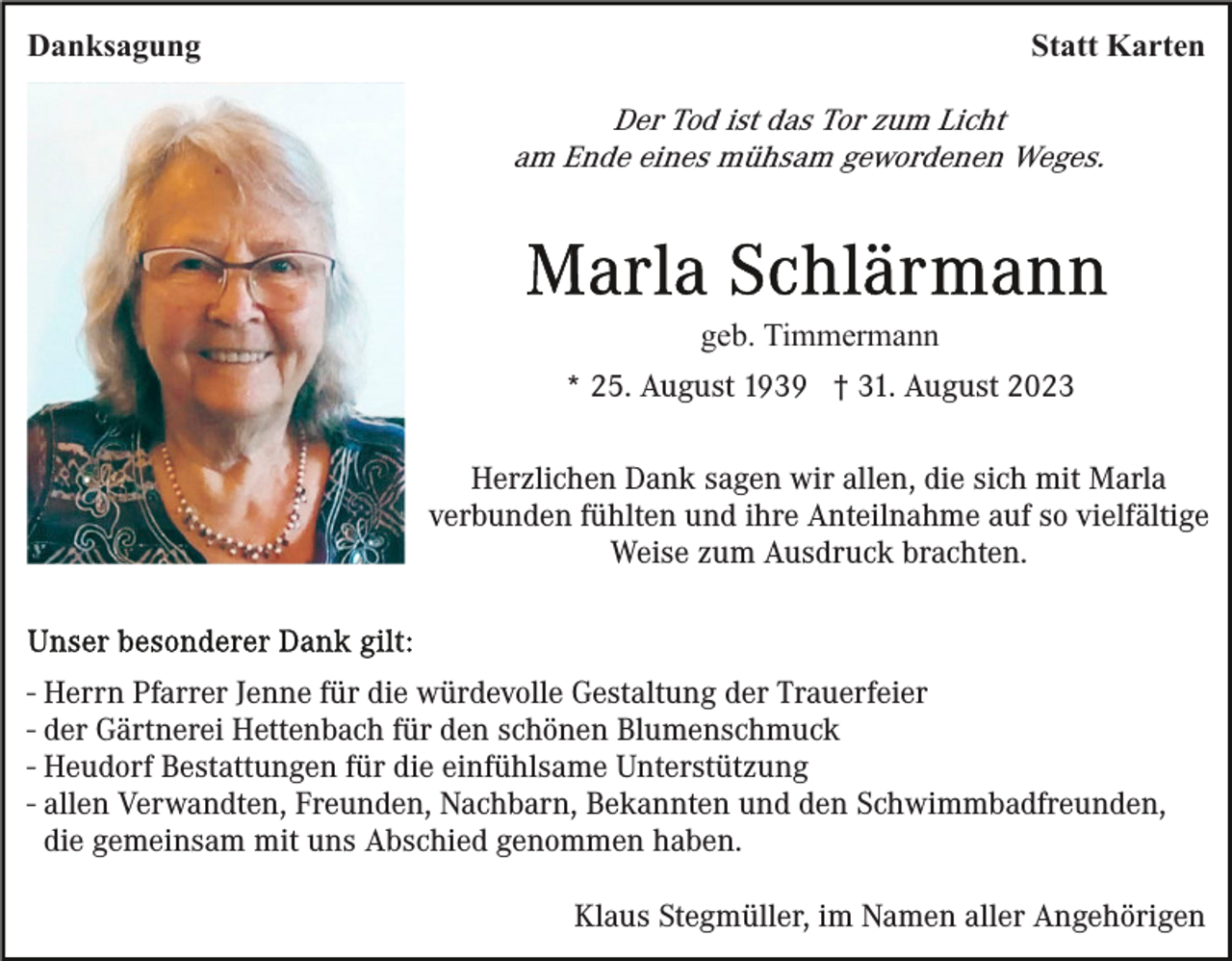 Danksagung

Statt Karten

Der Tod ist das Tor zum Licht
am Ende eines mühsam gewordenen Weges.

Marla Schlärmann

geb. Timmermann

* 25. August 1939 † 31. August 2023

Herzlichen Dank sagen wir allen, die sich mit Marla verbunden fühlten und ihre Anteilnahme auf so vielfältige Weise zum Ausdruck brachten.

Unser besonderer Dank gilt:

- Herrn Pfarrer Jenne für die würdevolle Gestaltung der Trauerfeier
- der Gärtnerei Hettenbach für den schönen Blumenschmuck
- Heudorf Bestattungen für die einfühlsame Unterstützung
- allen Verwandten, Freunden, Nachbarn, Bekannten und den Schwimmbadfreunden, die gemeinsam mit uns Abschied genommen haben.

Klaus Stegmüller, im Namen aller Angehörigen